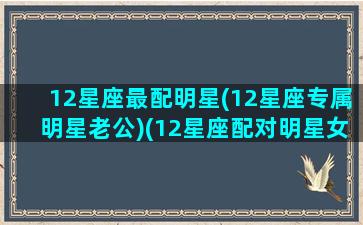 12星座最配明星(12星座专属明星老公)(12星座配对明星女